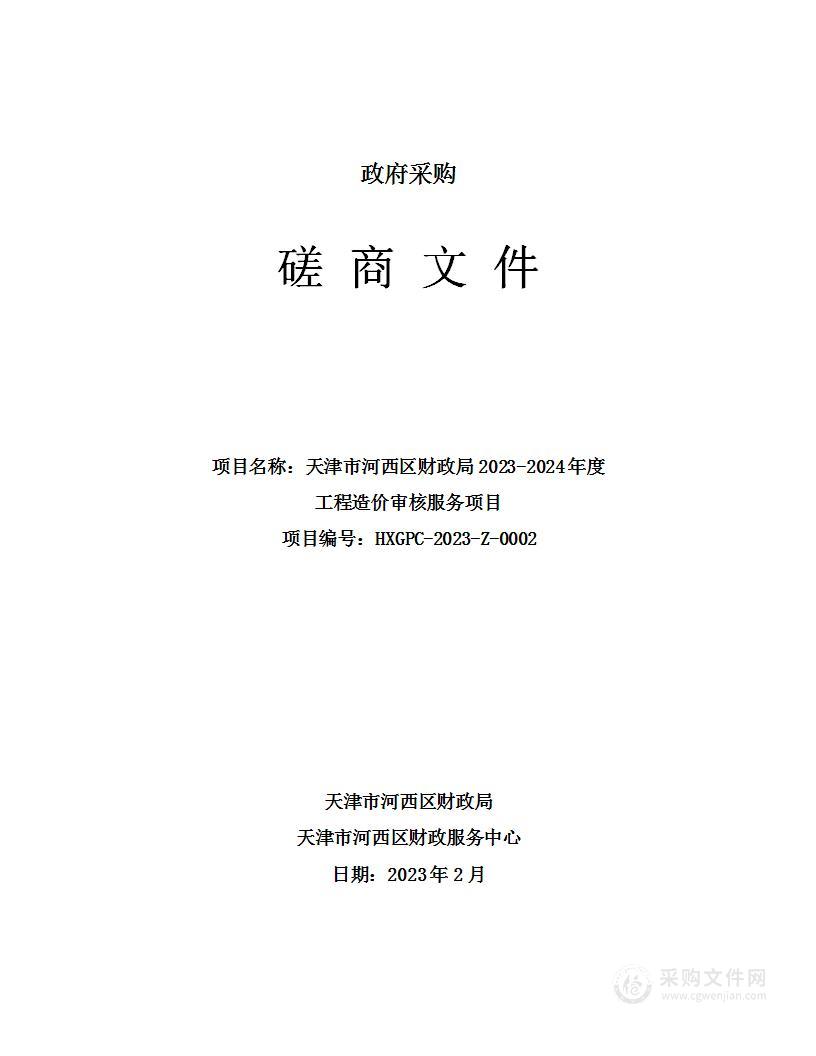 政府采购

磋 商 文 件

项目名称：天津市河西区财政局 2023-2024 年度工程造价审核服务项目

项目编号：HXGPC-2023-Z-0002

天津市河西区财政局

天津市河西区财政服务中心

日期：2023 年 2 月

采购文件网
www.cgwenjian.com